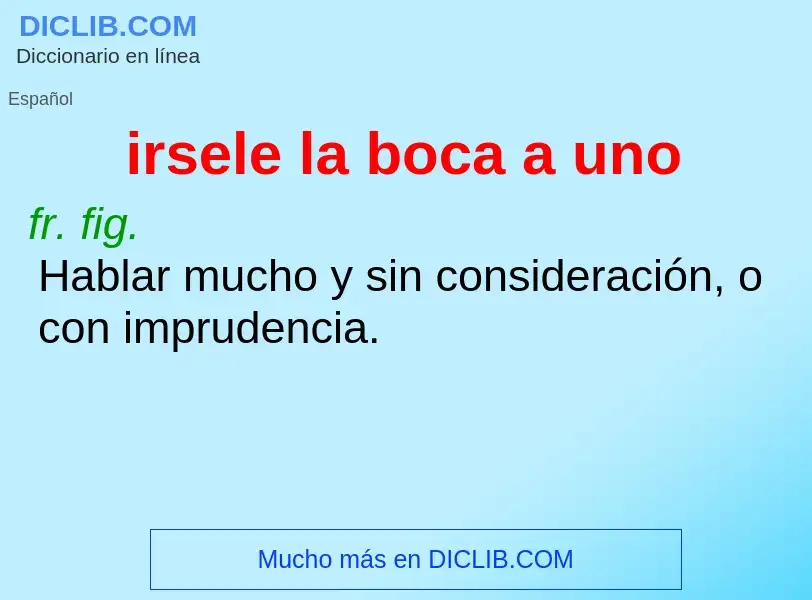 DICLIB.COM
Diccionario en línea

Español

irsele la boca a uno

fr. fig.
Hablar mucho y sin consideración, o con imprudencia.

Mucho más en DICLIB.COM